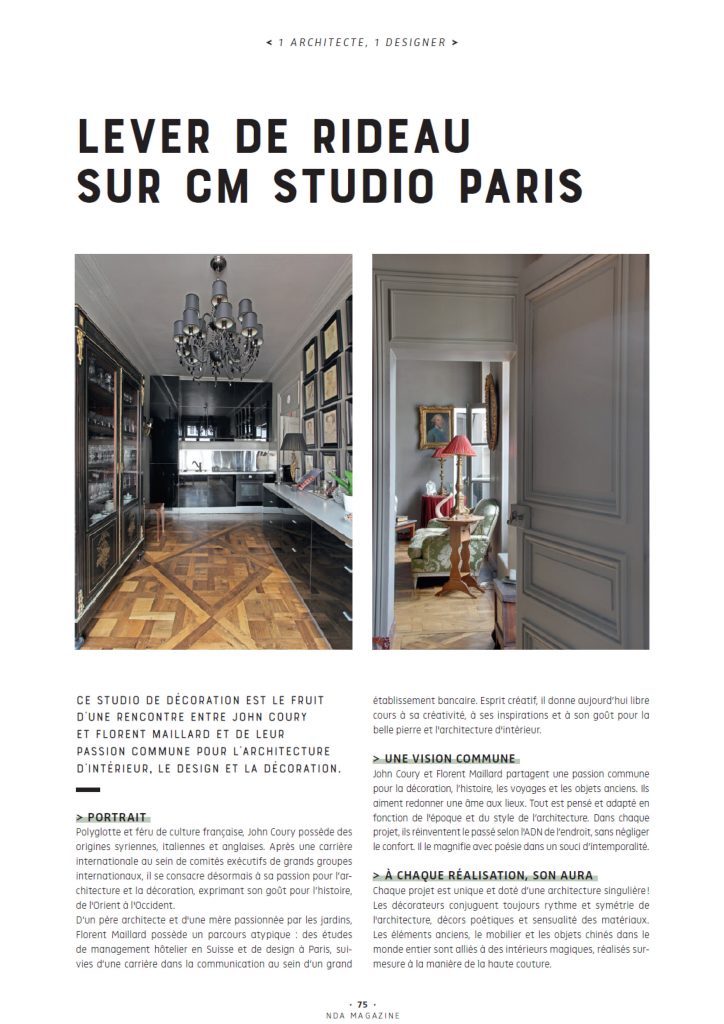 < 1 ARCHITECTE, 1 DESIGNER >

LEVER DE RIDEAU SUR CM STUDIO PARIS

CE STUDIO DE DÉCORATION EST LE FRUIT D'UNE RENCONTRE ENTRE JOHN COURY ET FLORENT MAILLARD ET DE LEUR PASSION COMMUNE POUR L'ARCHITECTURE D'INTÉRIEUR, LE DESIGN ET LA DÉCORATION.

> PORTRAIT
Polyglotte et féru de culture française, John Coury possède des origines syriennes, italiennes et anglaises. Après une carrière internationale au sein de comités exécutifs de grands groupes internationaux, il se consacre désormais à sa passion pour l'architecture et la décoration, exprimant son goût pour l'histoire, de l'Orient à l'Occident.
D'un père architecte et d'une mère passionnée par les jardins, Florent Maillard possède un parcours atypique : des études de management hôtelier en Suisse et de design à Paris, suivies d'une carrière dans la communication au sein d'un grand établissement bancaire. Esprit créatif, il donne aujourd'hui libre cours à sa créativité, à ses inspirations et à son goût pour la belle pierre et l'architecture d'intérieur.

> UNE VISION COMMUNE
John Coury et Florent Maillard partagent une passion commune pour la décoration, l'histoire, les voyages et les objets anciens. Ils aiment redonner une âme aux lieux. Tout est pensé et adapté en fonction de l'époque et du style de l'architecture. Dans chaque projet, ils réinventent le passé selon l'ADN de l'endroit, sans négliger le confort. Il le magnifie avec poésie dans un souci d'intemporalité.

> À CHAQUE RÉALISATION, SON AURA
Chaque projet est unique et doté d'une architecture singulière ! Les décorateurs conjuguent toujours rythme et symétrie de l'architecture, décors poétiques et sensualité des matériaux. Les éléments anciens, le mobilier et les objets chinés dans le monde entier sont alliés à des intérieurs magiques, réalisés sur-mesure à la manière de la haute couture.

· 75 ·
NDA MAGAZINE